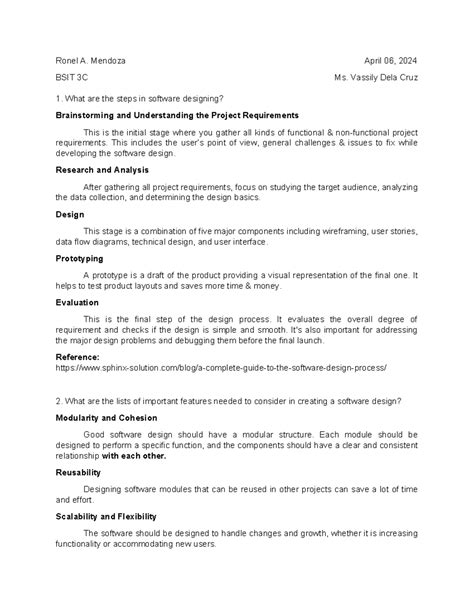 Ronel A. Mendoza
April 06, 2024

BSIT 3C
Ms. Vassily Dela Cruz

1. What are the steps in software designing?

Brainstorming and Understanding the Project Requirements

This is the initial stage where you gather all kinds of functional & non-functional project requirements. This includes the user's point of view, general challenges & issues to fix while developing the software design.

Research and Analysis

After gathering all project requirements, focus on studying the target audience, analyzing the data collection, and determining the design basics.

Design

This stage is a combination of five major components including wireframing, user stories, data flow diagrams, technical design, and user interface.

Prototyping

A prototype is a draft of the product providing a visual representation of the final one. It helps to test product layouts and saves more time & money.

Evaluation

This is the final step of the design process. It evaluates the overall degree of requirement and checks if the design is simple and smooth. It's also important for addressing the major design problems and debugging them before the final launch.

Reference:
https://www.sphinx-solution.com/blog/a-complete-guide-to-the-software-design-process/

2. What are the lists of important features needed to consider in creating a software design?

Modularity and Cohesion

Good software design should have a modular structure. Each module should be designed to perform a specific function, and the components should have a clear and consistent relationship with each other.

Reusability

Designing software modules that can be reused in other projects can save a lot of time and effort.

Scalability and Flexibility

The software should be designed to handle changes and growth, whether it is increasing functionality or accommodating new users.